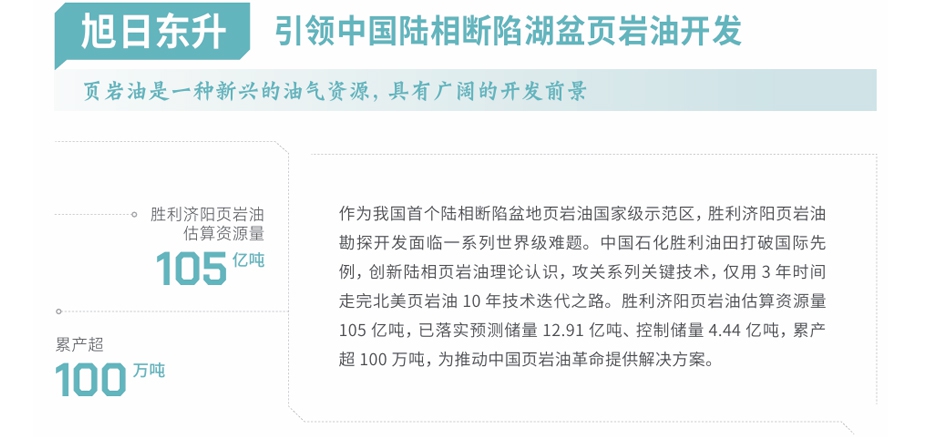 旭日东升

引领中国陆相断陷湖盆页岩油开发

页岩油是一种新兴的油气资源，具有广阔的开发前景

胜利济阳页岩油
估算资源量
105亿吨

累产超
100万吨

作为我国首个陆相断陷盆地页岩油国家级示范区，胜利济阳页岩油勘探开发面临一系列世界级难题。中国石化胜利油田打破国际先例，创新陆相页岩油理论认识，攻关系列关键技术，仅用3年时间走完北美页岩油10年技术迭代之路。胜利济阳页岩油估算资源量105亿吨，已落实预测储量12.91亿吨、控制储量4.44亿吨，累产超100万吨，为推动中国页岩油革命提供解决方案。